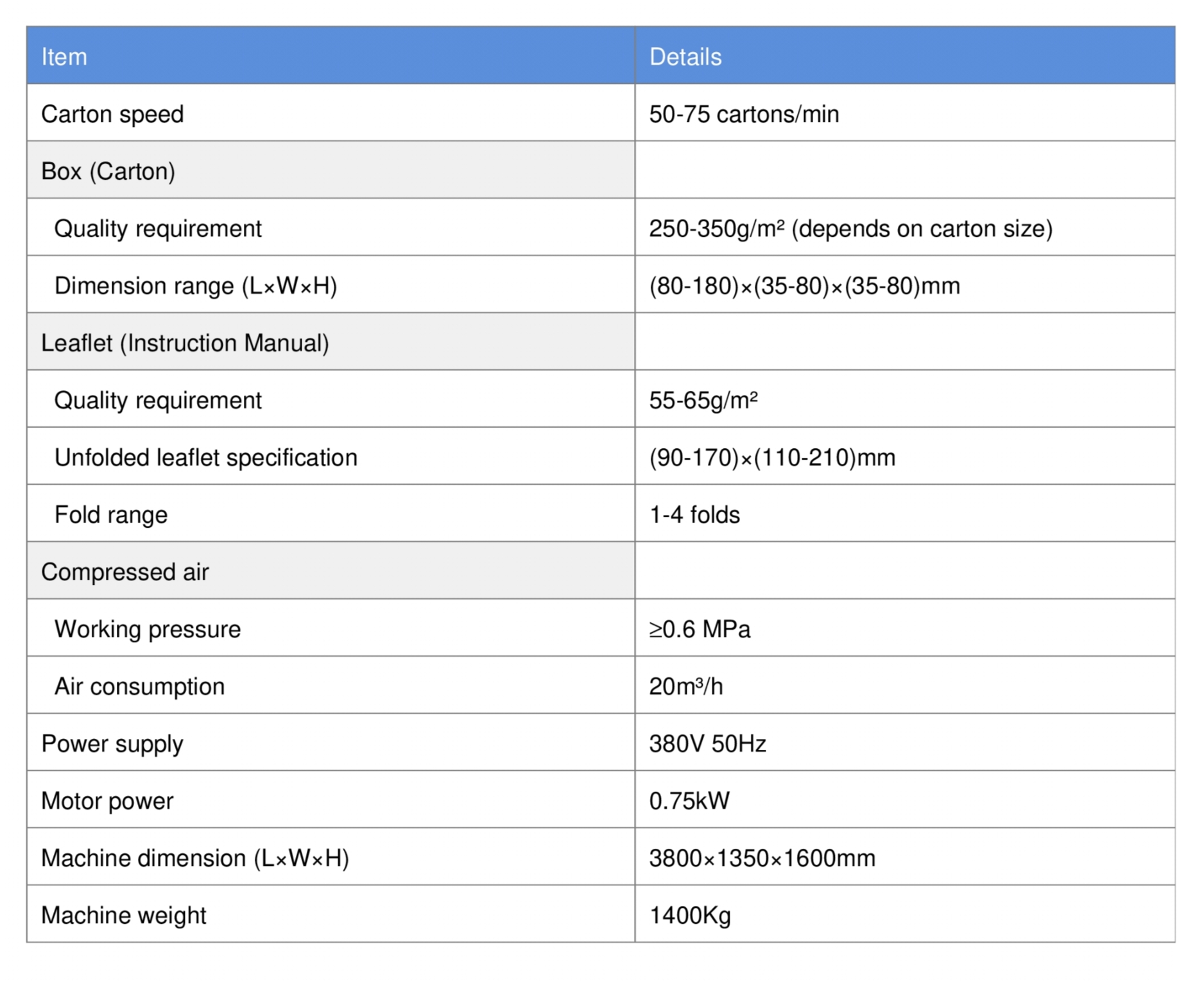 | Item | Details |
|---|---|
| Carton speed | 50-75 cartons/min |
| Box (Carton) | |
| Quality requirement | 250-350g/m² (depends on carton size) |
| Dimension range (L×W×H) | (80-180)×(35-80)×(35-80)mm |
| Leaflet (Instruction Manual) | |
| Quality requirement | 55-65g/m² |
| Unfolded leaflet specification | (90-170)×(110-210)mm |
| Fold range | 1-4 folds |
| Compressed air | |
| Working pressure | ≥0.6 MPa |
| Air consumption | 20m³/h |
| Power supply | 380V 50Hz |
| Motor power | 0.75kW |
| Machine dimension (L×W×H) | 3800×1350×1600mm |
| Machine weight | 1400Kg |